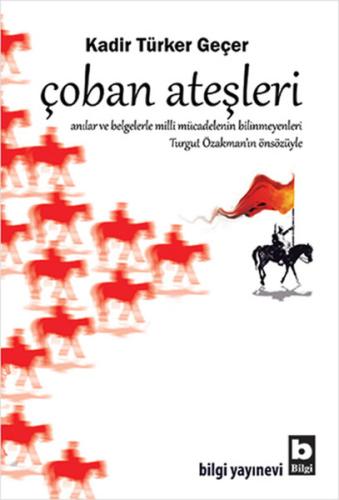 Kadir Türker Geçer

çoban ateşleri

anılar ve belgelerle milli mücadelenin bilinmeyenleri
Turgut Özakman'ın önsözüyle

bilgi yayınevi

b
Bilgi